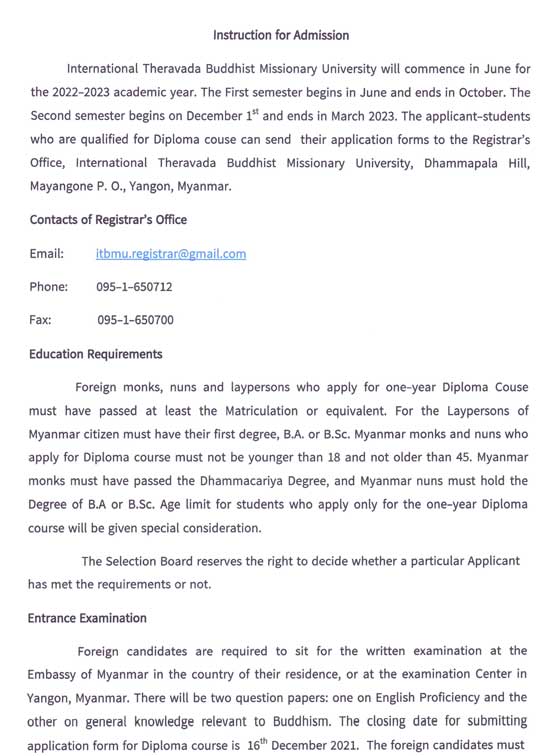 Instruction for Admission

International Theravada Buddhist Missionary University will commence in June for the 2022-2023 academic year. The First semester begins in June and ends in October. The Second semester begins on December 1$^{st}$ and ends in March 2023. The applicant-students who are qualified for Diploma couse can send their application forms to the Registrar's Office, International Theravada Buddhist Missionary University, Dhammapala Hill, Mayangone P. O., Yangon, Myanmar.

Contacts of Registrar's Office

Email: itbmu.registrar@gmail.com

Phone: 095-1-650712

Fax: 095-1-650700

Education Requirements

Foreign monks, nuns and laypersons who apply for one-year Diploma Couse must have passed at least the Matriculation or equivalent. For the Laypersons of Myanmar citizen must have their first degree, B.A. or B.Sc. Myanmar monks and nuns who apply for Diploma course must not be younger than 18 and not older than 45. Myanmar monks must have passed the Dhammacariya Degree, and Myanmar nuns must hold the Degree of B.A or B.Sc. Age limit for students who apply only for the one-year Diploma course will be given special consideration.

The Selection Board reserves the right to decide whether a particular Applicant has met the requirements or not.

Entrance Examination

Foreign candidates are required to sit for the written examination at the Embassy of Myanmar in the country of their residence, or at the examination Center in Yangon, Myanmar. There will be two question papers: one on English Proficiency and the other on general knowledge relevant to Buddhism. The closing date for submitting application form for Diploma course is 16$^{th}$ December 2021. The foreign candidates must